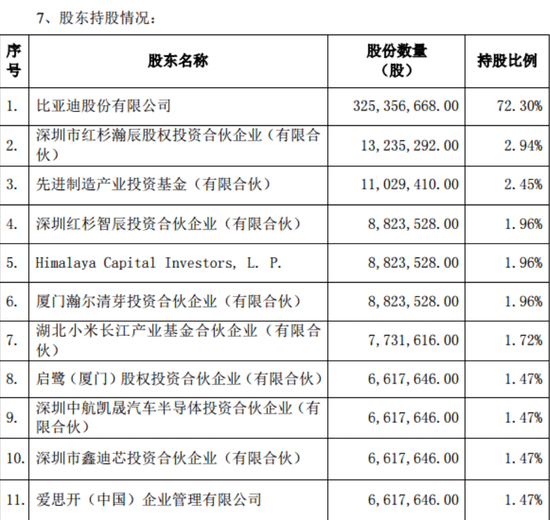 7、股东持股情况：

| 序号 | 股东名称 | 股份数量（股） | 持股比例 |
|---|---|---|---|
| 1. | 比亚迪股份有限公司 | 325,356,668.00 | 72.30% |
| 2. | 深圳市红杉瀚辰股权投资合伙企业（有限合伙） | 13,235,292.00 | 2.94% |
| 3. | 先进制造产业投资基金（有限合伙） | 11,029,410.00 | 2.45% |
| 4. | 深圳红杉智辰投资合伙企业（有限合伙） | 8,823,528.00 | 1.96% |
| 5. | Himalaya Capital Investors, L. P. | 8,823,528.00 | 1.96% |
| 6. | 厦门瀚尔清芽投资合伙企业（有限合伙） | 8,823,528.00 | 1.96% |
| 7. | 湖北小米长江产业基金合伙企业（有限合伙） | 7,731,616.00 | 1.72% |
| 8. | 启鹭（厦门）股权投资合伙企业（有限合伙） | 6,617,646.00 | 1.47% |
| 9. | 深圳中航凯晟汽车半导体投资合伙企业（有限合伙） | 6,617,646.00 | 1.47% |
| 10. | 深圳市鑫迪芯投资合伙企业（有限合伙） | 6,617,646.00 | 1.47% |
| 11. | 爱思开（中国）企业管理有限公司 | 6,617,646.00 | 1.47% |